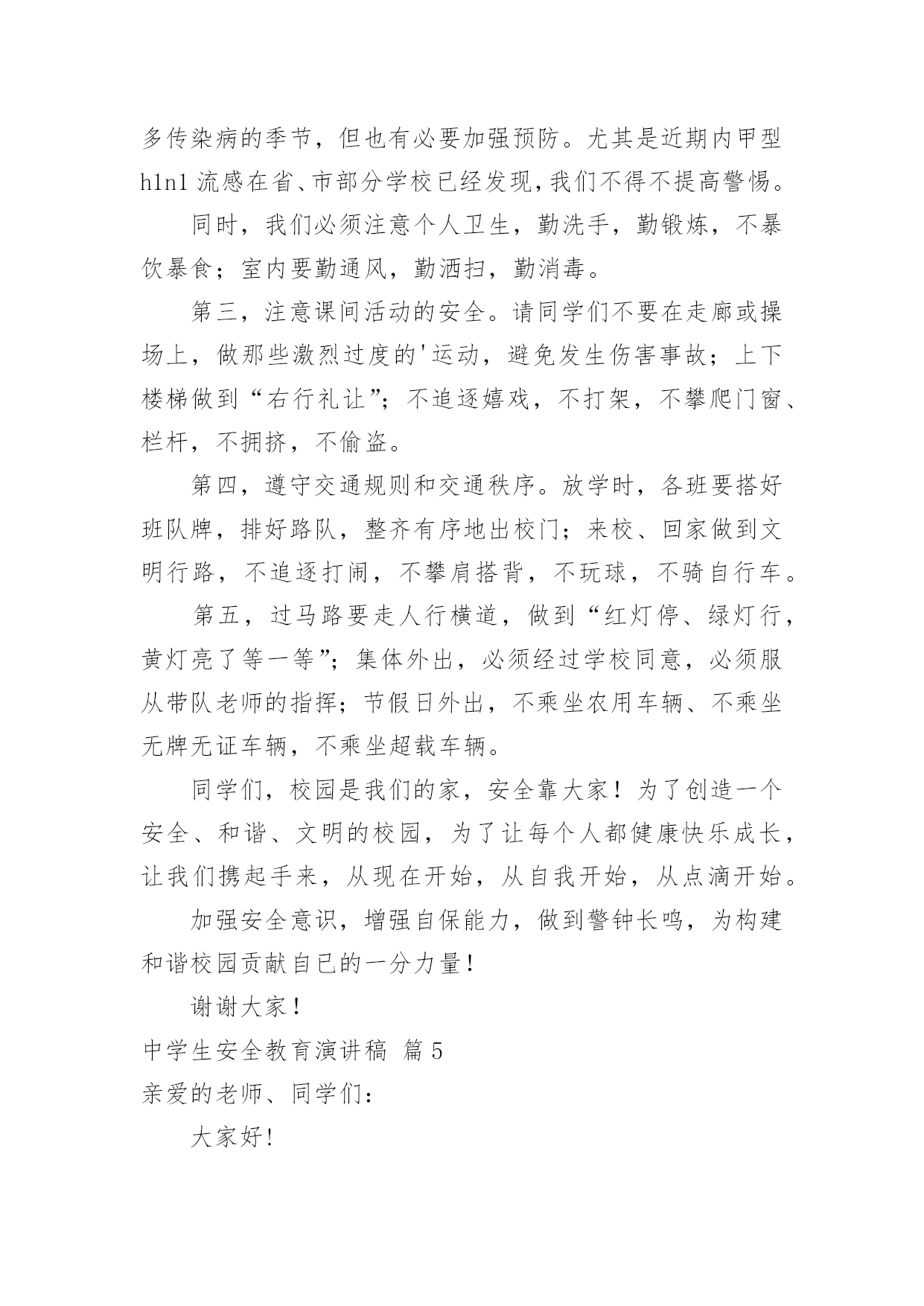 多传染病的季节，但也有必要加强预防。尤其是近期内甲型h1n1流感在省、市部分学校已经发现，我们不得不提高警惕。

同时，我们必须注意个人卫生，勤洗手，勤锻炼，不暴饮暴食；室内要勤通风，勤洒扫，勤消毒。

第三，注意课间活动的安全。请同学们不要在走廊或操场上，做那些激烈过度的'运动，避免发生伤害事故；上下楼梯做到“右行礼让”；不追逐嬉戏，不打架，不攀爬门窗、栏杆，不拥挤，不偷盗。

第四，遵守交通规则和交通秩序。放学时，各班要搭好班队牌，排好路队，整齐有序地出校门；来校、回家做到文明行路，不追逐打闹，不攀肩搭背，不玩球，不骑自行车。

第五，过马路要走人行横道，做到“红灯停、绿灯行，黄灯亮了等一等”；集体外出，必须经过学校同意，必须服从带队老师的指挥；节假日外出，不乘坐农用车辆、不乘坐无牌无证车辆，不乘坐超载车辆。

同学们，校园是我们的家，安全靠大家！为了创造一个安全、和谐、文明的校园，为了让每个人都健康快乐成长，让我们携起手来，从现在开始，从自我开始，从点滴开始。

加强安全意识，增强自保能力，做到警钟长鸣，为构建和谐校园贡献自已的一分力量！

谢谢大家！

中学生安全教育演讲稿 篇5

亲爱的老师、同学们：

大家好！